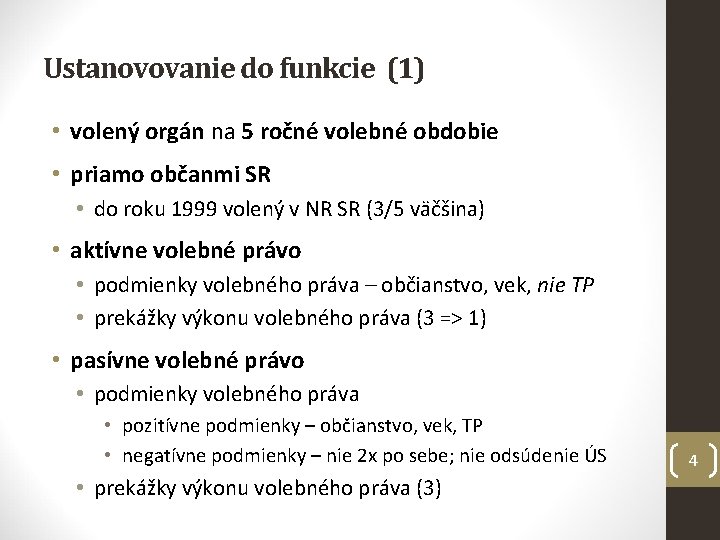 Ustanovovanie do funkcie (1)

• volený orgán na 5 ročné volebné obdobie
• priamo občanmi SR
  • do roku 1999 volený v NR SR (3/5 väčšina)
• aktívne volebné právo
  • podmienky volebného práva – občianstvo, vek, nie TP
  • prekážky výkonu volebného práva (3 => 1)
• pasívne volebné právo
  • podmienky volebného práva
    • pozitívne podmienky – občianstvo, vek, TP
    • negatívne podmienky – nie 2x po sebe; nie odsúdenie ÚS
  • prekážky výkonu volebného práva (3)

4